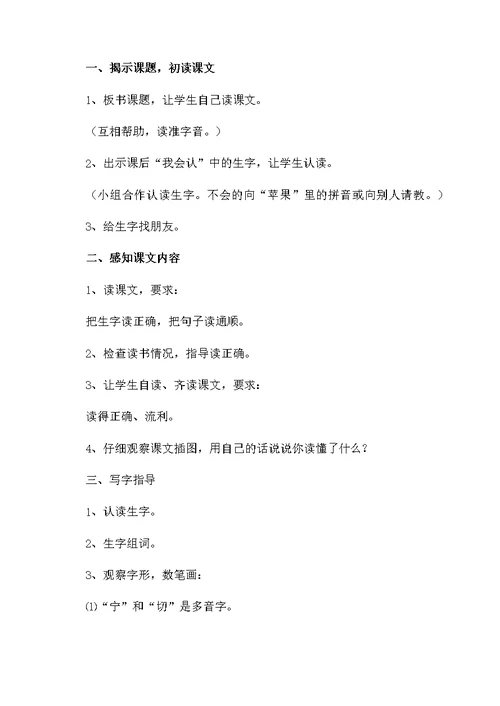 一、揭示课题，初读课文

1、板书课题，让学生自己读课文。

（互相帮助，读准字音。）

2、出示课后“我会认”中的生字，让学生认读。

（小组合作认读生字。不会的向“苹果”里的拼音或向别人请教。）

3、给生字找朋友。

二、感知课文内容

1、读课文，要求：

把生字读正确，把句子读通顺。

2、检查读书情况，指导读正确。

3、让学生自读、齐读课文，要求：

读得正确、流利。

4、仔细观察课文插图，用自己的话说说你读懂了什么？

三、写字指导

1、认读生字。

2、生字组词。

3、观察字形，数笔画：

⑴“宁”和“切”是多音字。